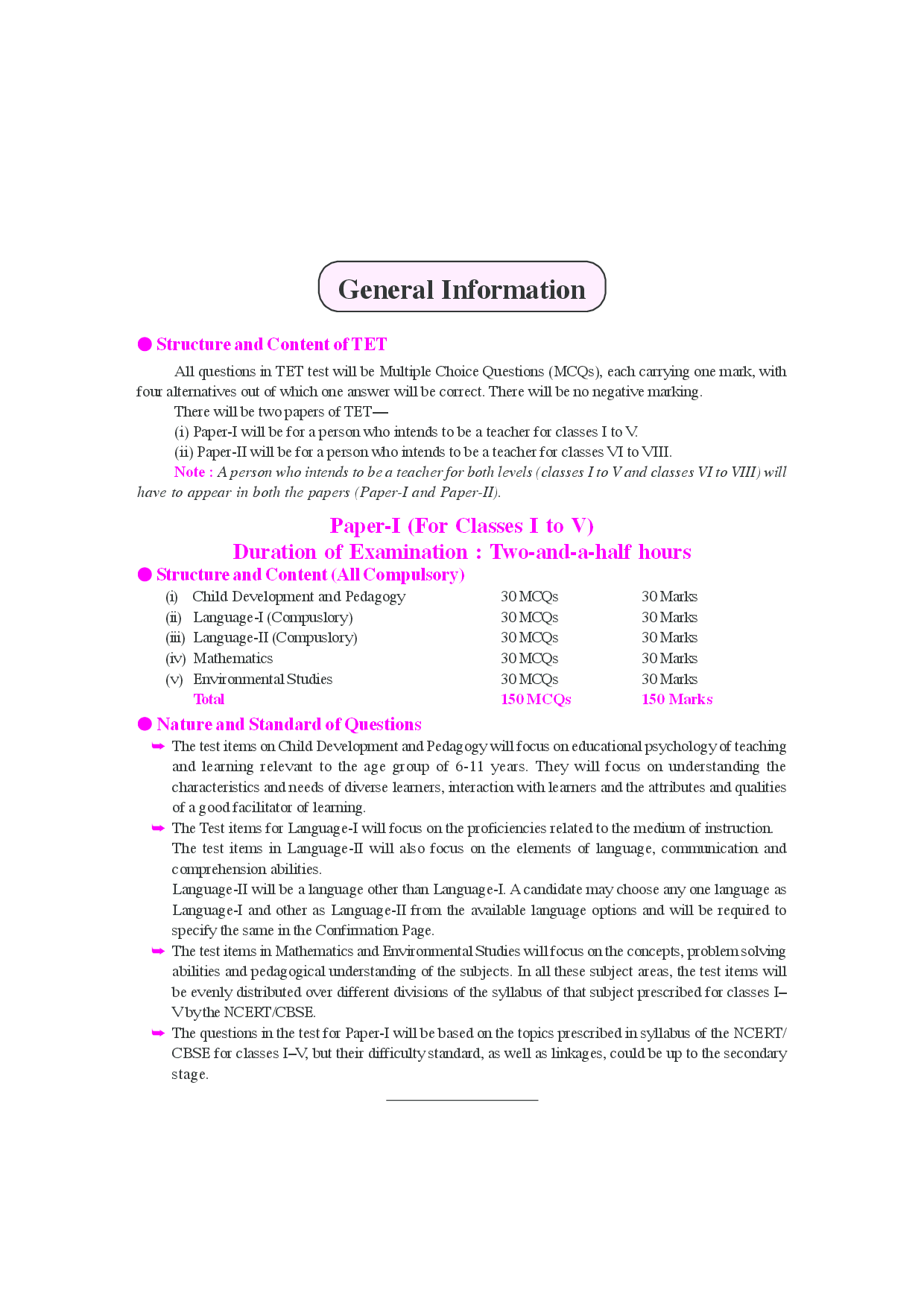 General Information

● Structure and Content of TET

All questions in TET test will be Multiple Choice Questions (MCQs), each carrying one mark, with four alternatives out of which one answer will be correct. There will be no negative marking.

There will be two papers of TET—

(i) Paper-I will be for a person who intends to be a teacher for classes I to V.

(ii) Paper-II will be for a person who intends to be a teacher for classes VI to VIII.

Note : A person who intends to be a teacher for both levels (classes I to V and classes VI to VIII) will have to appear in both the papers (Paper-I and Paper-II).

Paper-I (For Classes I to V)
Duration of Examination : Two-and-a-half hours

● Structure and Content (All Compulsory)

| | | | |
|---|---|---|---|
| (i) | Child Development and Pedagogy | 30 MCQs | 30 Marks |
| (ii) | Language-I (Compuslory) | 30 MCQs | 30 Marks |
| (iii) | Language-II (Compuslory) | 30 MCQs | 30 Marks |
| (iv) | Mathematics | 30 MCQs | 30 Marks |
| (v) | Environmental Studies | 30 MCQs | 30 Marks |
| | Total | 150 MCQs | 150 Marks |

● Nature and Standard of Questions

➥ The test items on Child Development and Pedagogy will focus on educational psychology of teaching and learning relevant to the age group of 6-11 years. They will focus on understanding the characteristics and needs of diverse learners, interaction with learners and the attributes and qualities of a good facilitator of learning.

➥ The Test items for Language-I will focus on the proficiencies related to the medium of instruction. The test items in Language-II will also focus on the elements of language, communication and comprehension abilities.

Language-II will be a language other than Language-I. A candidate may choose any one language as Language-I and other as Language-II from the available language options and will be required to specify the same in the Confirmation Page.

➥ The test items in Mathematics and Environmental Studies will focus on the concepts, problem solving abilities and pedagogical understanding of the subjects. In all these subject areas, the test items will be evenly distributed over different divisions of the syllabus of that subject prescribed for classes I–V by the NCERT/CBSE.

➥ The questions in the test for Paper-I will be based on the topics prescribed in syllabus of the NCERT/CBSE for classes I–V, but their difficulty standard, as well as linkages, could be up to the secondary stage.